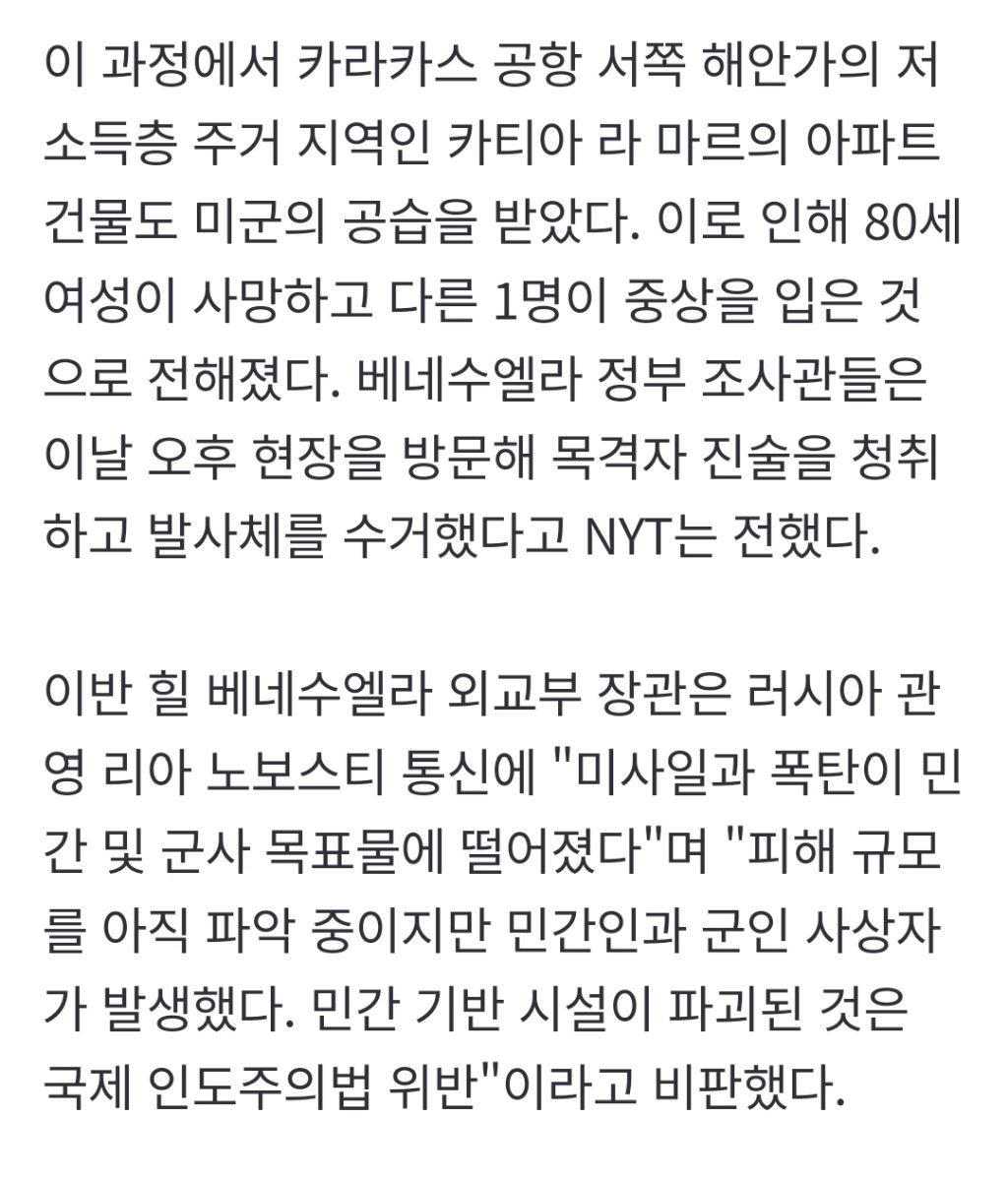 이 과정에서 카라카스 공항 서쪽 해안가의 저소득층 주거 지역인 카티아 라 마르의 아파트 건물도 미군의 공습을 받았다. 이로 인해 80세 여성이 사망하고 다른 1명이 중상을 입은 것으로 전해졌다. 베네수엘라 정부 조사관들은 이날 오후 현장을 방문해 목격자 진술을 청취하고 발사체를 수거했다고 NYT는 전했다.

이반 힐 베네수엘라 외교부 장관은 러시아 관영 리아 노보스티 통신에 "미사일과 폭탄이 민간 및 군사 목표물에 떨어졌다"며 "피해 규모를 아직 파악 중이지만 민간인과 군인 사상자가 발생했다. 민간 기반 시설이 파괴된 것은 국제 인도주의법 위반"이라고 비판했다.